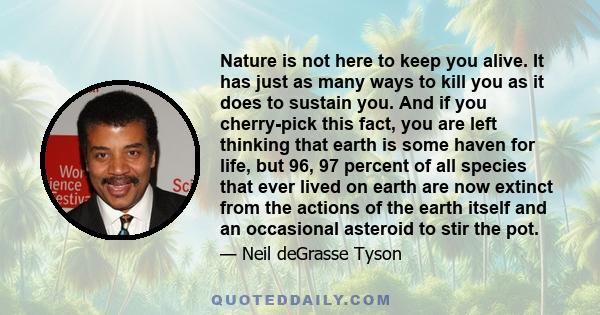 Wor
ience
estiv
Sci

Nature is not here to keep you alive. It has just as many ways to kill you as it does to sustain you. And if you cherry-pick this fact, you are left thinking that earth is some haven for life, but 96, 97 percent of all species that ever lived on earth are now extinct from the actions of the earth itself and an occasional asteroid to stir the pot.

— Neil deGrasse Tyson

QUOTEDDAILY.COM